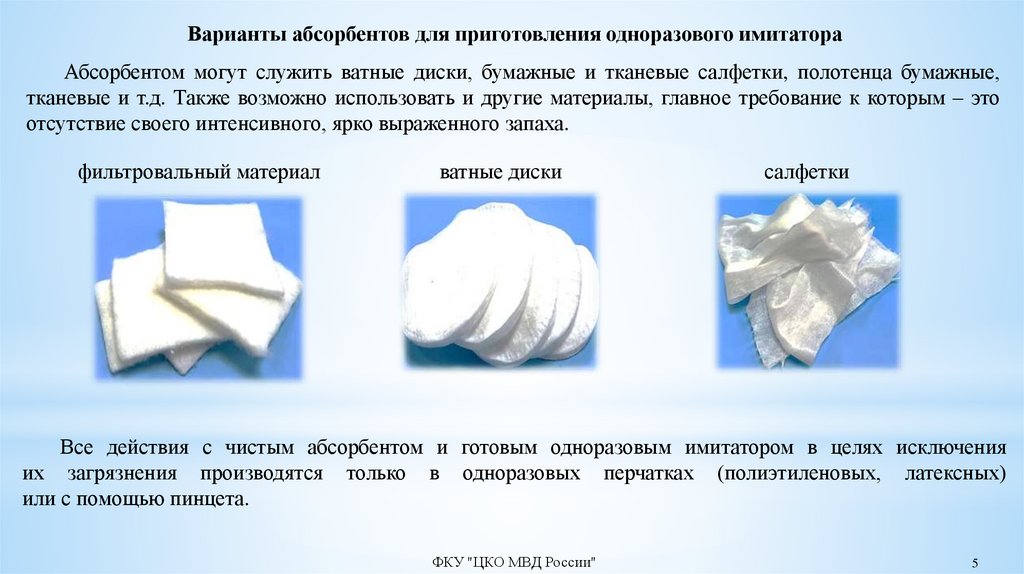 Варианты абсорбентов для приготовления одноразового имитатора

Абсорбентом могут служить ватные диски, бумажные и тканевые салфетки, полотенца бумажные, тканевые и т.д. Также возможно использовать и другие материалы, главное требование к которым – это отсутствие своего интенсивного, ярко выраженного запаха.

фильтровальный материал

ватные диски

салфетки

Все действия с чистым абсорбентом и готовым одноразовым имитатором в целях исключения их загрязнения производятся только в одноразовых перчатках (полиэтиленовых, латексных) или с помощью пинцета.

ФКУ "ЦКО МВД России"

5